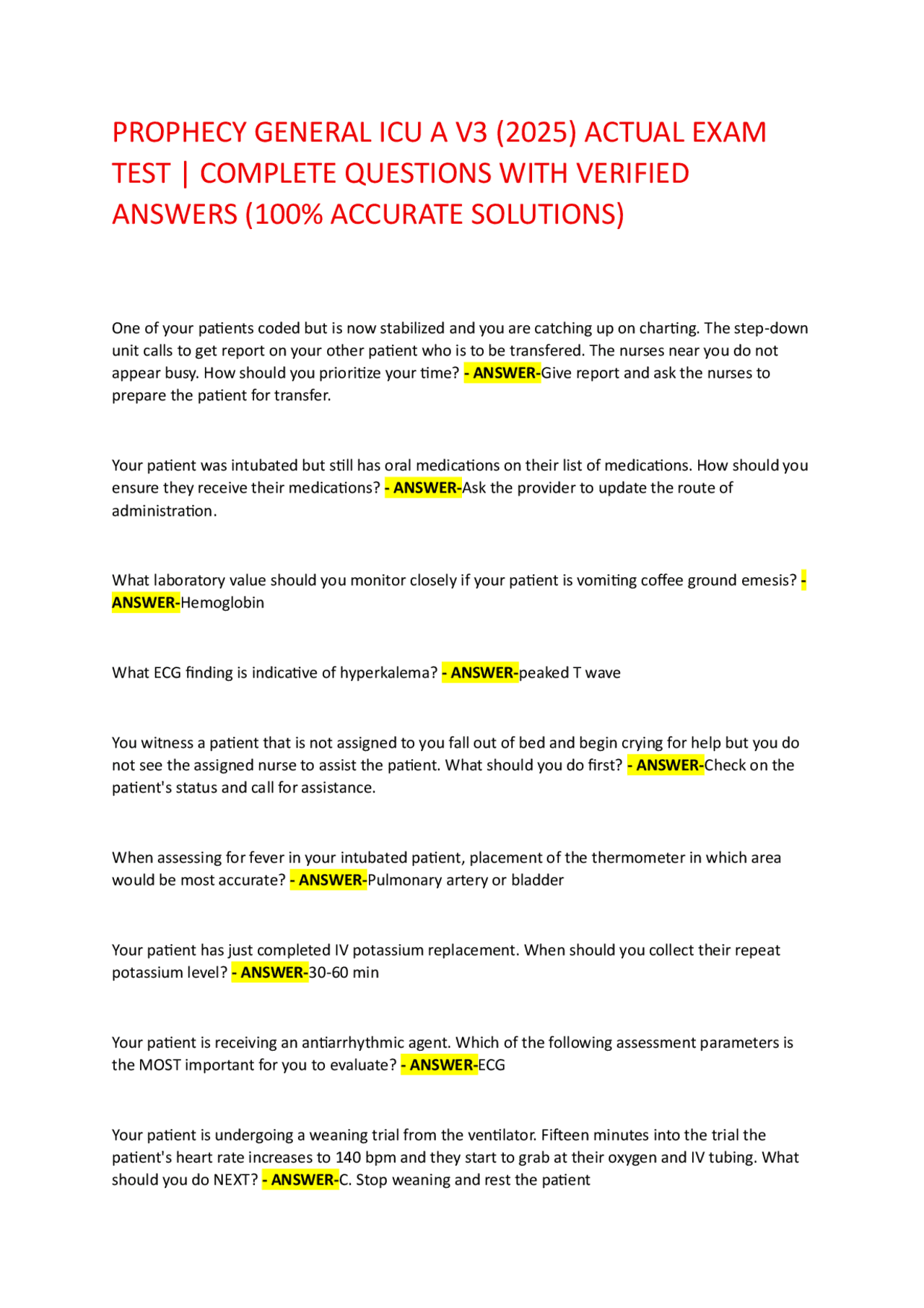 PROPHECY GENERAL ICU A V3 (2025) ACTUAL EXAM TEST | COMPLETE QUESTIONS WITH VERIFIED ANSWERS (100% ACCURATE SOLUTIONS)

One of your patients coded but is now stabilized and you are catching up on charting. The step-down unit calls to get report on your other patient who is to be transfered. The nurses near you do not appear busy. How should you prioritize your time? - ANSWER-Give report and ask the nurses to prepare the patient for transfer.

Your patient was intubated but still has oral medications on their list of medications. How should you ensure they receive their medications? - ANSWER-Ask the provider to update the route of administration.

What laboratory value should you monitor closely if your patient is vomiting coffee ground emesis? - ANSWER-Hemoglobin

What ECG finding is indicative of hyperkalema? - ANSWER-peaked T wave

You witness a patient that is not assigned to you fall out of bed and begin crying for help but you do not see the assigned nurse to assist the patient. What should you do first? - ANSWER-Check on the patient's status and call for assistance.

When assessing for fever in your intubated patient, placement of the thermometer in which area would be most accurate? - ANSWER-Pulmonary artery or bladder

Your patient has just completed IV potassium replacement. When should you collect their repeat potassium level? - ANSWER-30-60 min

Your patient is receiving an antiarrhythmic agent. Which of the following assessment parameters is the MOST important for you to evaluate? - ANSWER-ECG

Your patient is undergoing a weaning trial from the ventilator. Fifteen minutes into the trial the patient's heart rate increases to 140 bpm and they start to grab at their oxygen and IV tubing. What should you do NEXT? - ANSWER-C. Stop weaning and rest the patient